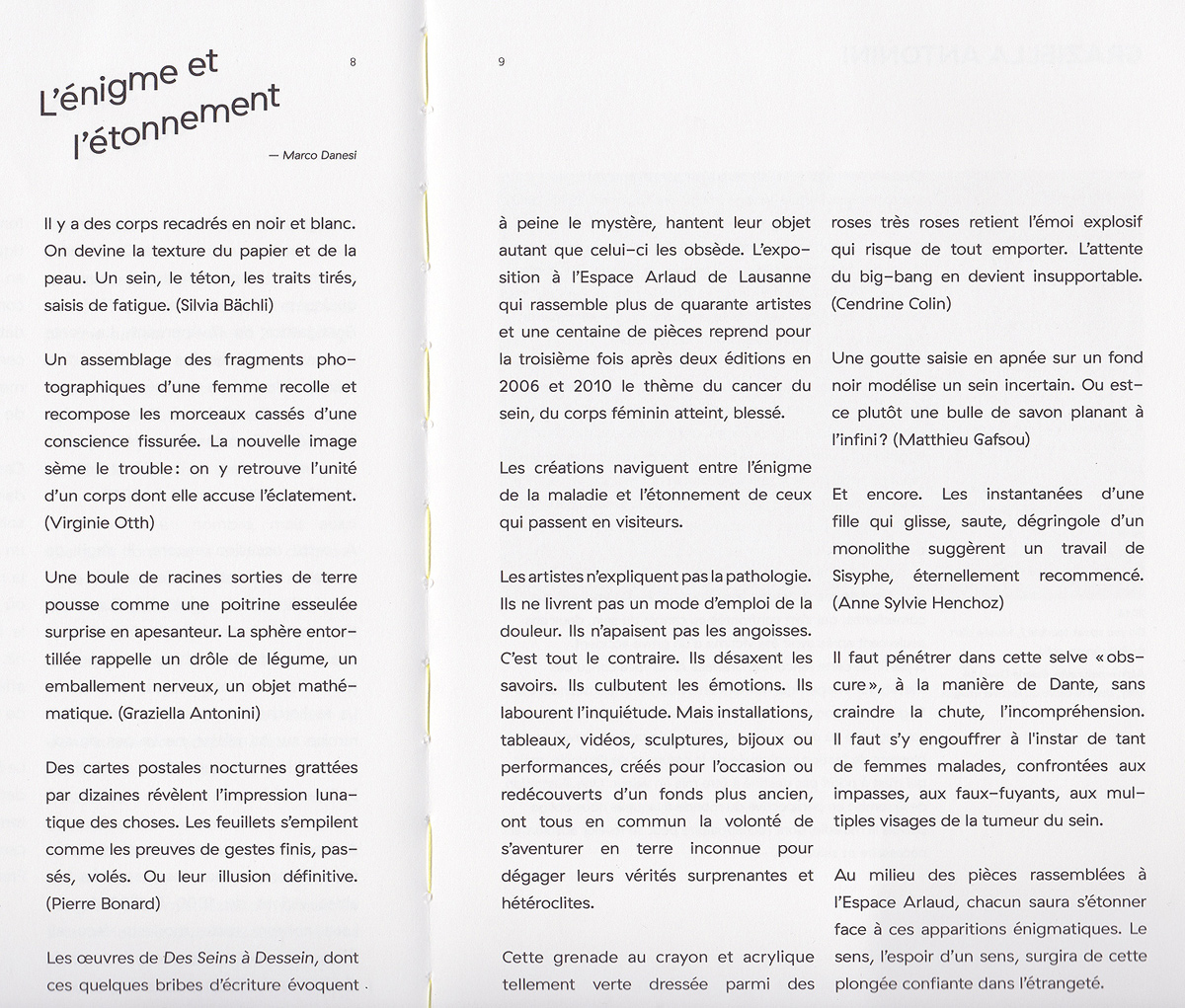 L'énigme et l'étonnement

8

— Marco Danesi

Il y a des corps recadrés en noir et blanc. On devine la texture du papier et de la peau. Un sein, le téton, les traits tirés, saisis de fatigue. (Silvia Bächli)

Un assemblage des fragments photographiques d'une femme recolle et recompose les morceaux cassés d'une conscience fissurée. La nouvelle image sème le trouble : on y retrouve l'unité d'un corps dont elle accuse l'éclatement. (Virginie Otth)

Une boule de racines sorties de terre pousse comme une poitrine esseulée surprise en apesanteur. La sphère entortillée rappelle un drôle de légume, un emballement nerveux, un objet mathématique. (Graziella Antonini)

Des cartes postales nocturnes grattées par dizaines révèlent l'impression lunatique des choses. Les feuillets s'empilent comme les preuves de gestes finis, passés, volés. Ou leur illusion définitive. (Pierre Bonard)

Les œuvres de Des Seins à Dessein, dont ces quelques bribes d'écriture évoquent

9

à peine le mystère, hantent leur objet autant que celui-ci les obsède. L'exposition à l'Espace Arlaud de Lausanne qui rassemble plus de quarante artistes et une centaine de pièces reprend pour la troisième fois après deux éditions en 2006 et 2010 le thème du cancer du sein, du corps féminin atteint, blessé.

Les créations naviguent entre l'énigme de la maladie et l'étonnement de ceux qui passent en visiteurs.

Les artistes n'expliquent pas la pathologie. Ils ne livrent pas un mode d'emploi de la douleur. Ils n'apaisent pas les angoisses. C'est tout le contraire. Ils désaxent les savoirs. Ils culbutent les émotions. Ils labourent l'inquiétude. Mais installations, tableaux, vidéos, sculptures, bijoux ou performances, créés pour l'occasion ou redécouverts d'un fonds plus ancien, ont tous en commun la volonté de s'aventurer en terre inconnue pour dégager leurs vérités surprenantes et hétéroclites.

Cette grenade au crayon et acrylique tellement verte dressée parmi des roses très roses retient l'émoi explosif qui risque de tout emporter. L'attente du big-bang en devient insupportable. (Cendrine Colin)

Une goutte saisie en apnée sur un fond noir modélise un sein incertain. Ou est-ce plutôt une bulle de savon planant à l'infini ? (Matthieu Gafsou)

Et encore. Les instantanées d'une fille qui glisse, saute, dégringole d'un monolithe suggèrent un travail de Sisyphe, éternellement recommencé. (Anne Sylvie Henchoz)

Il faut pénétrer dans cette selve « obscure », à la manière de Dante, sans craindre la chute, l'incompréhension. Il faut s'y engouffrer à l'instar de tant de femmes malades, confrontées aux impasses, aux faux-fuyants, aux multiples visages de la tumeur du sein.

Au milieu des pièces rassemblées à l'Espace Arlaud, chacun saura s'étonner face à ces apparitions énigmatiques. Le sens, l'espoir d'un sens, surgira de cette plongée confiante dans l'étrangeté.